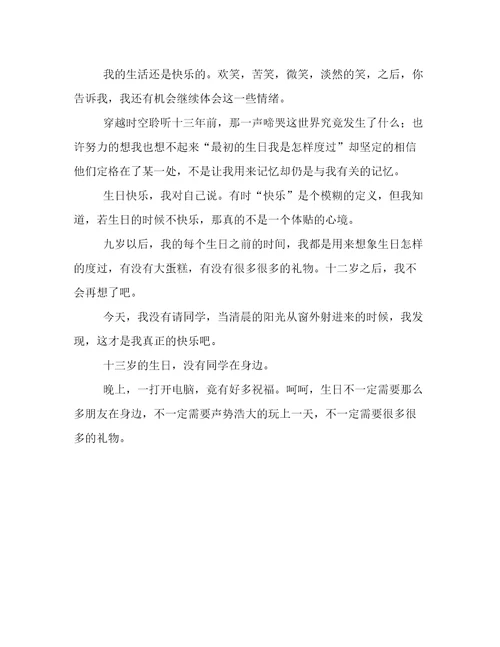 我的生活还是快乐的。欢笑，苦笑，微笑，淡然的笑，之后，你告诉我，我还有机会继续体会这一些情绪。

穿越时空聆听十三年前，那一声啼哭这世界究竟发生了什么；也许努力的想我也想不起来“最初的生日我是怎样度过”却坚定的相信他们定格在了某一处，不是让我用来记忆却仍是与我有关的记忆。

生日快乐，我对自己说。有时“快乐”是个模糊的定义，但我知道，若生日的时候不快乐，那真的不是一个体贴的心境。

九岁以后，我的每个生日之前的时间，我都是用来想象生日怎样的度过，有没有大蛋糕，有没有很多很多的礼物。十二岁之后，我不会再想了吧。

今天，我没有请同学，当清晨的阳光从窗外射进来的时候，我发现，这才是我真正的快乐吧。

十三岁的生日，没有同学在身边。

晚上，一打开电脑，竟有好多祝福。呵呵，生日不一定需要那么多朋友在身边，不一定需要声势浩大的玩上一天，不一定需要很多很多的礼物。